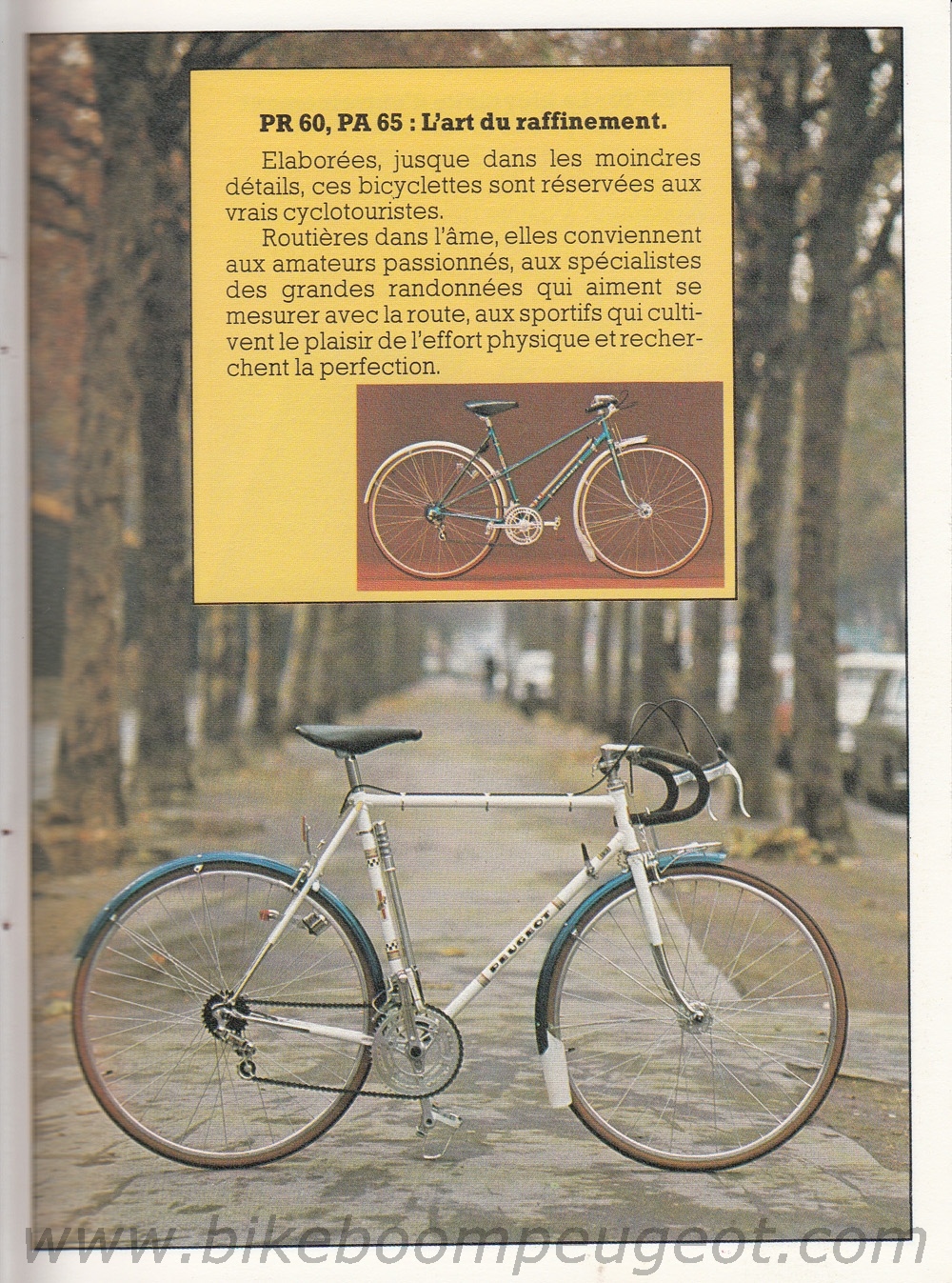 PR 60, PA 65 : L'art du raffinement.

Elaborées, jusque dans les moindres détails, ces bicyclettes sont réservées aux vrais cyclotouristes.

Routières dans l'âme, elles conviennent aux amateurs passionnés, aux spécialistes des grandes randonnées qui aiment se mesurer avec la route, aux sportifs qui cultivent le plaisir de l'effort physique et recherchent la perfection.

PEUGEOT

www.bikeboompeugeot.com